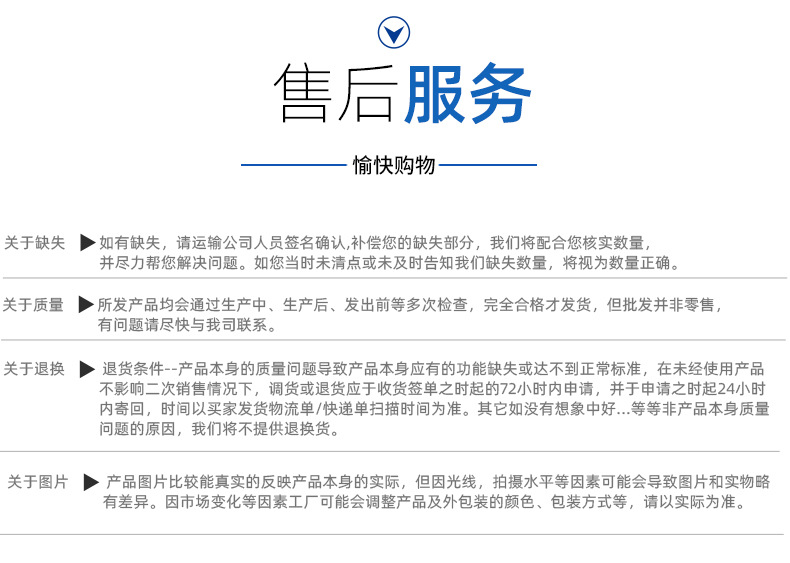 售后服务

愉快购物

关于缺失 ▶如有缺失，请运输公司人员签名确认,补偿您的缺失部分，我们将配合您核实数量，并尽力帮您解决问题。如您当时未清点或未及时告知我们缺失数量，将视为数量正确。

关于质量 ▶所发产品均会通过生产中、生产后、发出前等多次检查，完全合格才发货，但批发并非零售，有问题请尽快与我司联系。

关于退换 ▶ 退货条件--产品本身的质量问题导致产品本身应有的功能缺失或达不到正常标准，在未经使用产品不影响二次销售情况下，调货或退货应于收货签单之时起的72小时内申请，并于申请之时起24小时内寄回，时间以买家发货物流单/快递单扫描时间为准。其它如没有想象中好...等等非产品本身质量问题的原因，我们将不提供退换货。

关于图片 ▶ 产品图片比较能真实的反映产品本身的实际，但因光线，拍摄水平等因素可能会导致图片和实物略有差异。因市场变化等因素工厂可能会调整产品及外包装的颜色、包装方式等，请以实际为准。